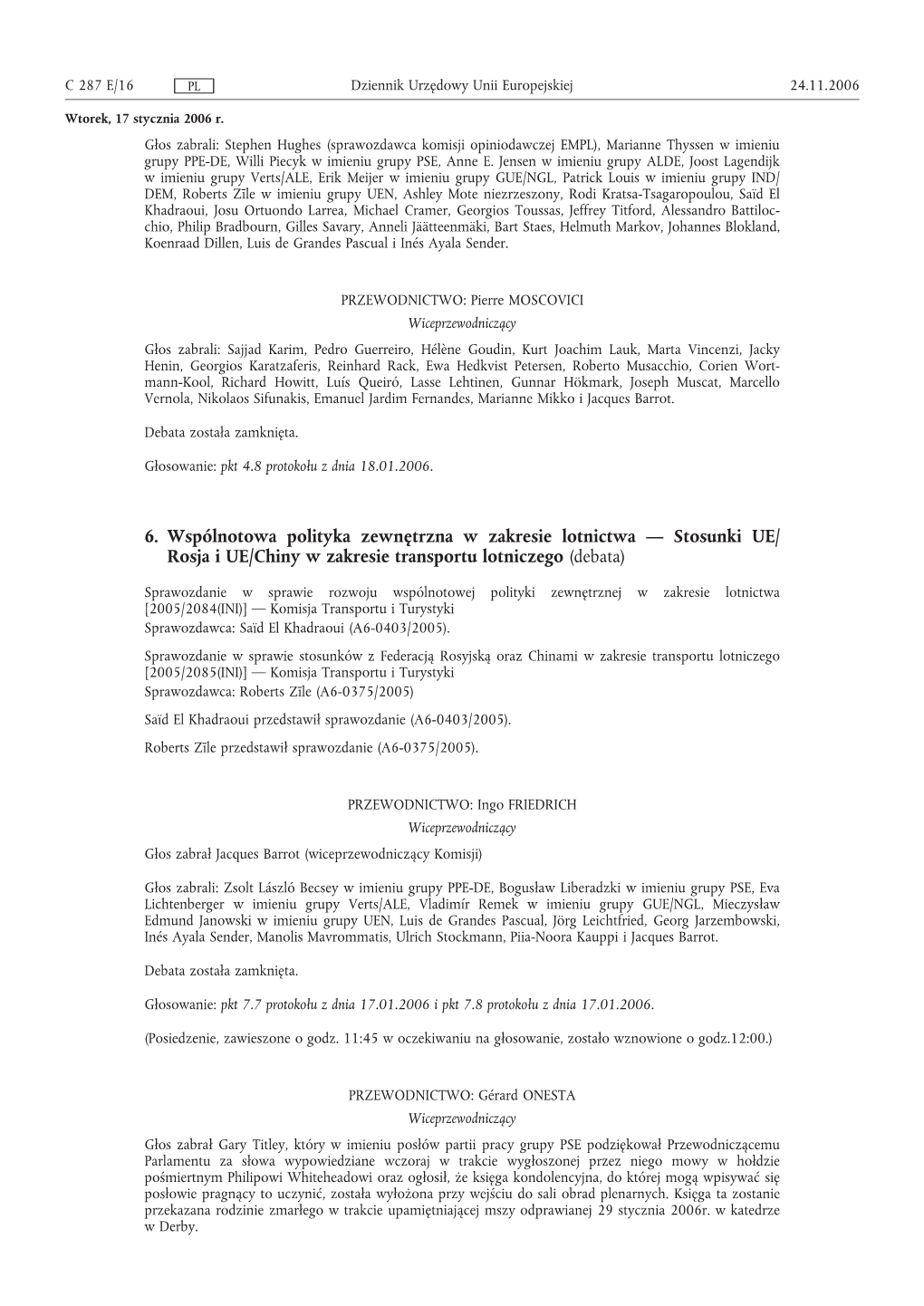 C 287 E/16 PL Dziennik Urzędowy Unii Europejskiej 24.11.2006

Wtorek, 17 stycznia 2006 r.

Głos zabrali: Stephen Hughes (sprawozdawca komisji opiniodawczej EMPL), Marianne Thyssen w imieniu grupy PPE-DE, Willi Piecyk w imieniu grupy PSE, Anne E. Jensen w imieniu grupy ALDE, Joost Lagendijk w imieniu grupy Verts/ALE, Erik Meijer w imieniu grupy GUE/NGL, Patrick Louis w imieniu grupy IND/DEM, Roberts Zīle w imieniu grupy UEN, Ashley Mote niezrzeszony, Rodi Kratsa-Tsagaropoulou, Saïd El Khadraoui, Josu Ortuondo Larrea, Michael Cramer, Georgios Toussas, Jeffrey Titford, Alessandro Battilocchio, Philip Bradbourn, Gilles Savary, Anneli Jäätteenmäki, Bart Staes, Helmuth Markov, Johannes Blokland, Koenraad Dillen, Luis de Grandes Pascual i Inés Ayala Sender.

PRZEWODNICTWO: Pierre MOSCOVICI
Wiceprzewodniczący

Głos zabrali: Sajjad Karim, Pedro Guerreiro, Hélène Goudin, Kurt Joachim Lauk, Marta Vincenzi, Jacky Henin, Georgios Karatzaferis, Reinhard Rack, Ewa Hedkvist Petersen, Roberto Musacchio, Corien Wortmann-Kool, Richard Howitt, Luís Queiró, Lasse Lehtinen, Gunnar Hökmark, Joseph Muscat, Marcello Vernola, Nikolaos Sifunakis, Emanuel Jardim Fernandes, Marianne Mikko i Jacques Barrot.

Debata została zamknięta.

Głosowanie: pkt 4.8 protokołu z dnia 18.01.2006.

6. Wspólnotowa polityka zewnętrzna w zakresie lotnictwa — Stosunki UE/Rosja i UE/Chiny w zakresie transportu lotniczego (debata)

Sprawozdanie w sprawie rozwoju wspólnotowej polityki zewnętrznej w zakresie lotnictwa [2005/2084(INI)] — Komisja Transportu i Turystyki
Sprawozdawca: Saïd El Khadraoui (A6-0403/2005).

Sprawozdanie w sprawie stosunków z Federacją Rosyjską oraz Chinami w zakresie transportu lotniczego [2005/2085(INI)] — Komisja Transportu i Turystyki
Sprawozdawca: Roberts Zīle (A6-0375/2005)

Saïd El Khadraoui przedstawił sprawozdanie (A6-0403/2005).

Roberts Zīle przedstawił sprawozdanie (A6-0375/2005).

PRZEWODNICTWO: Ingo FRIEDRICH
Wiceprzewodniczący

Głos zabrał Jacques Barrot (wiceprzewodniczący Komisji)

Głos zabrali: Zsolt László Becsey w imieniu grupy PPE-DE, Bogusław Liberadzki w imieniu grupy PSE, Eva Lichtenberger w imieniu grupy Verts/ALE, Vladimír Remek w imieniu grupy GUE/NGL, Mieczysław Edmund Janowski w imieniu grupy UEN, Luis de Grandes Pascual, Jörg Leichtfried, Georg Jarzembowski, Inés Ayala Sender, Manolis Mavrommatis, Ulrich Stockmann, Piia-Noora Kauppi i Jacques Barrot.

Debata została zamknięta.

Głosowanie: pkt 7.7 protokołu z dnia 17.01.2006 i pkt 7.8 protokołu z dnia 17.01.2006.

(Posiedzenie, zawieszone o godz. 11:45 w oczekiwaniu na głosowanie, zostało wznowione o godz.12:00.)

PRZEWODNICTWO: Gérard ONESTA
Wiceprzewodniczący

Głos zabrał Gary Titley, który w imieniu posłów partii pracy grupy PSE podziękował Przewodniczącemu Parlamentu za słowa wypowiedziane wczoraj w trakcie wygłoszonej przez niego mowy w hołdzie pośmiertnym Philipowi Whiteheadowi oraz ogłosił, że księga kondolencyjna, do której mogą wpisywać się posłowie pragnący to uczynić, została wyłożona przy wejściu do sali obrad plenarnych. Księga ta zostanie przekazana rodzinie zmarłego w trakcie upamiętniającej mszy odprawianej 29 stycznia 2006r. w katedrze w Derby.